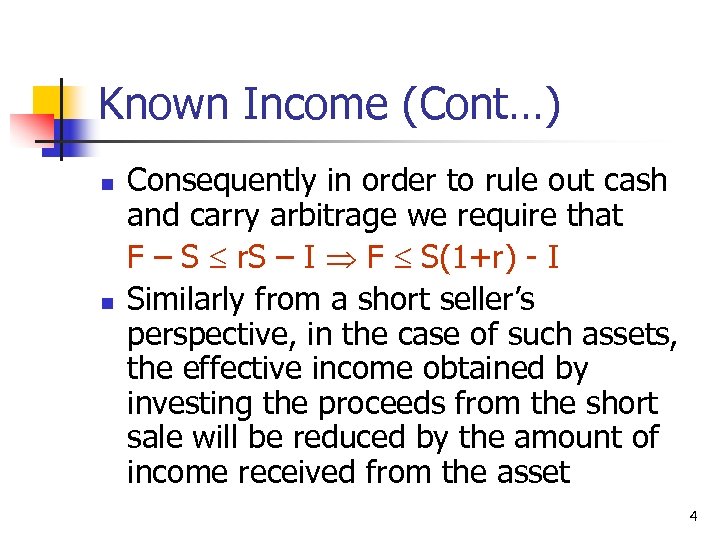 Known Income (Cont…)

Consequently in order to rule out cash and carry arbitrage we require that

$F - S \leq rS - I \Rightarrow F \leq S(1+r) - I$

Similarly from a short seller's perspective, in the case of such assets, the effective income obtained by investing the proceeds from the short sale will be reduced by the amount of income received from the asset

4